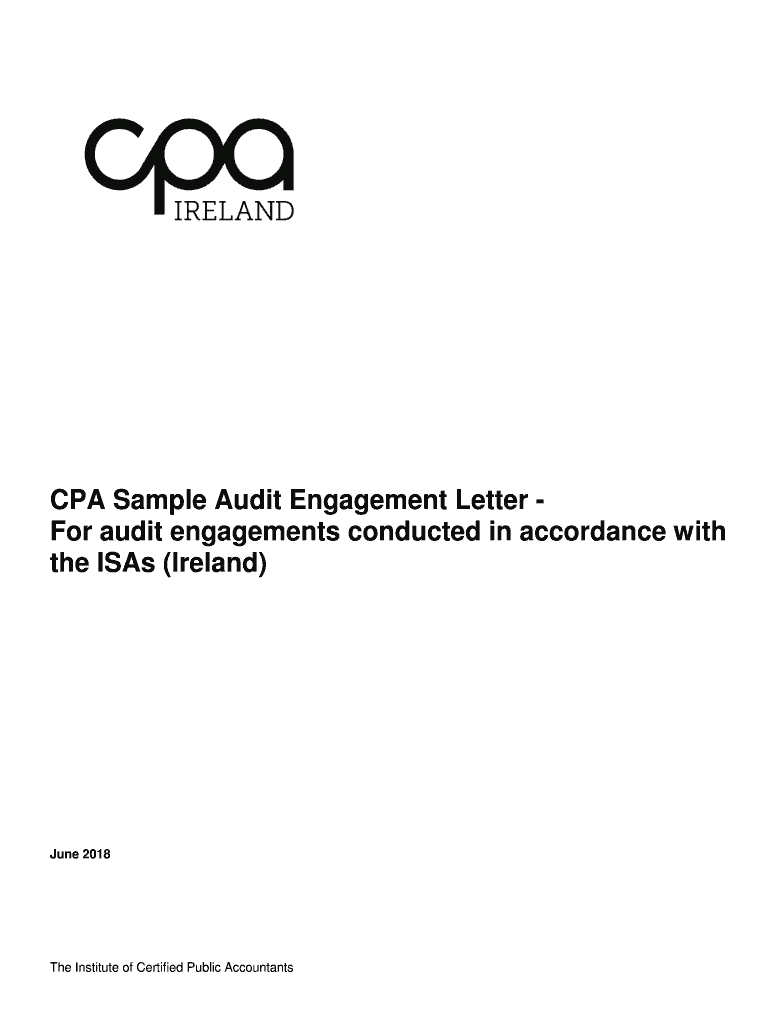 cpa
IRELAND

CPA Sample Audit Engagement Letter -
For audit engagements conducted in accordance with the ISAs (Ireland)

June 2018

The Institute of Certified Public Accountants